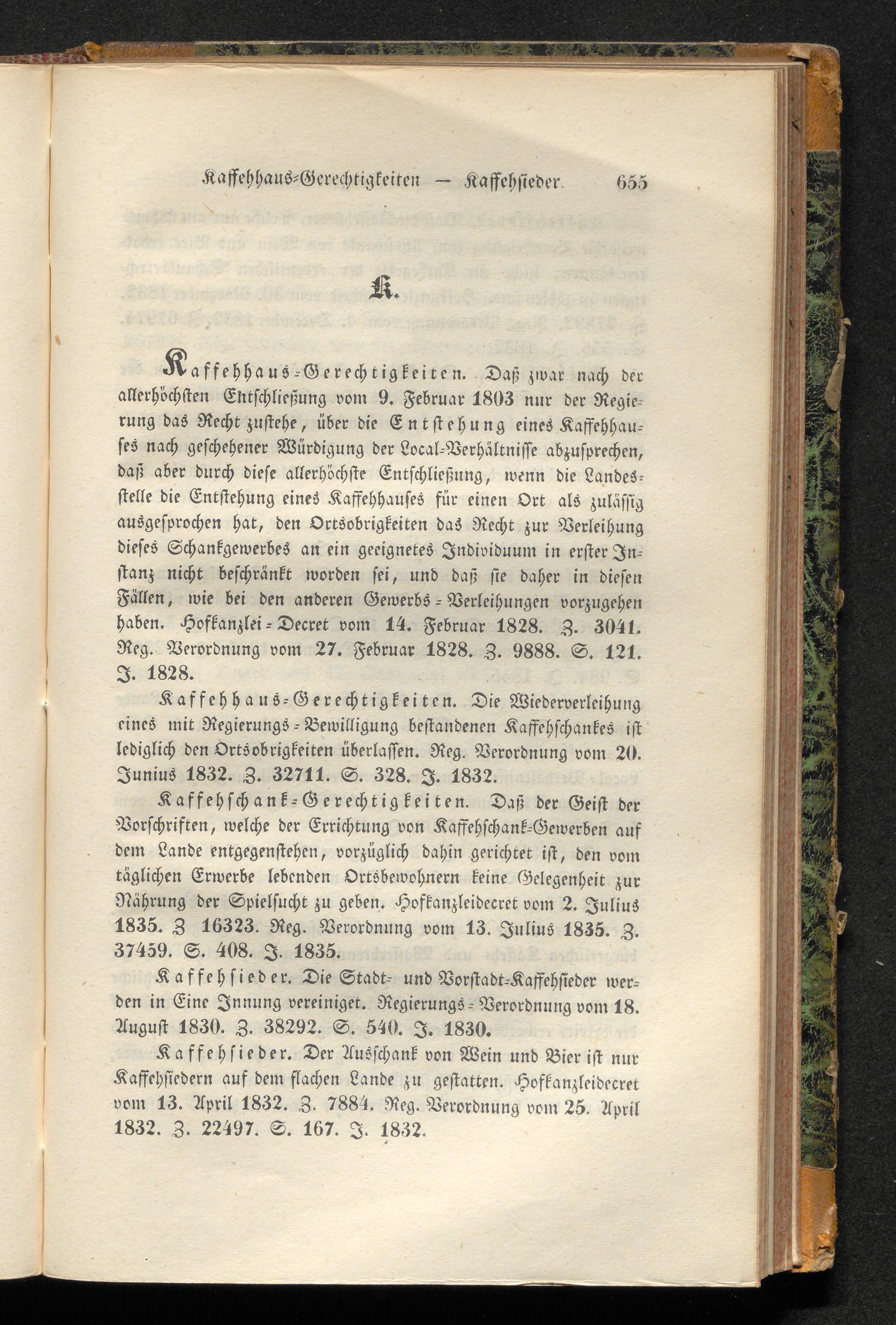 Kaffehhaus-Gerechtigkeiten — Kaffehsieder. 655

K.

Kaffehhaus-Gerechtigkeiten. Daß zwar nach der allerhöchsten Entschließung vom 9. Februar 1803 nur der Regierung das Recht zustehe, über die Entstehung eines Kaffehhauses nach geschehener Würdigung der Local-Verhältnisse abzusprechen, daß aber durch diese allerhöchste Entschließung, wenn die Landesstelle die Entstehung eines Kaffehhauses für einen Ort als zulässig ausgesprochen hat, den Ortsobrigkeiten das Recht zur Verleihung dieses Schankgewerbes an ein geeignetes Individuum in erster Instanz nicht beschränkt worden sei, und daß sie daher in diesen Fällen, wie bei den anderen Gewerbs-Verleihungen vorzugehen haben. Hofkanzlei-Decret vom 14. Februar 1828. Z. 3041. Reg. Verordnung vom 27. Februar 1828. Z. 9888. S. 121. J. 1828.

Kaffehhaus-Gerechtigkeiten. Die Wiederverleihung eines mit Regierungs-Bewilligung bestandenen Kaffehschankes ist lediglich den Ortsobrigkeiten überlassen. Reg. Verordnung vom 20. Junius 1832. Z. 32711. S. 328. J. 1832.

Kaffehschank-Gerechtigkeiten. Daß der Geist der Vorschriften, welche der Errichtung von Kaffehschank-Gewerben auf dem Lande entgegenstehen, vorzüglich dahin gerichtet ist, den vom täglichen Erwerbe lebenden Ortsbewohnern keine Gelegenheit zur Nährung der Spielsucht zu geben. Hofkanzleidecret vom 2. Julius 1835. Z 16323. Reg. Verordnung vom 13. Julius 1835. Z. 37459. S. 408. J. 1835.

Kaffehsieder. Die Stadt- und Vorstadt-Kaffehsieder werden in Eine Innung vereiniget. Regierungs-Verordnung vom 18. August 1830. Z. 38292. S. 540. J. 1830.

Kaffehsieder. Der Ausschank von Wein und Bier ist nur Kaffehsiedern auf dem flachen Lande zu gestatten. Hofkanzleidecret vom 13. April 1832. Z. 7884. Reg. Verordnung vom 25. April 1832. Z. 22497. S. 167. J. 1832.